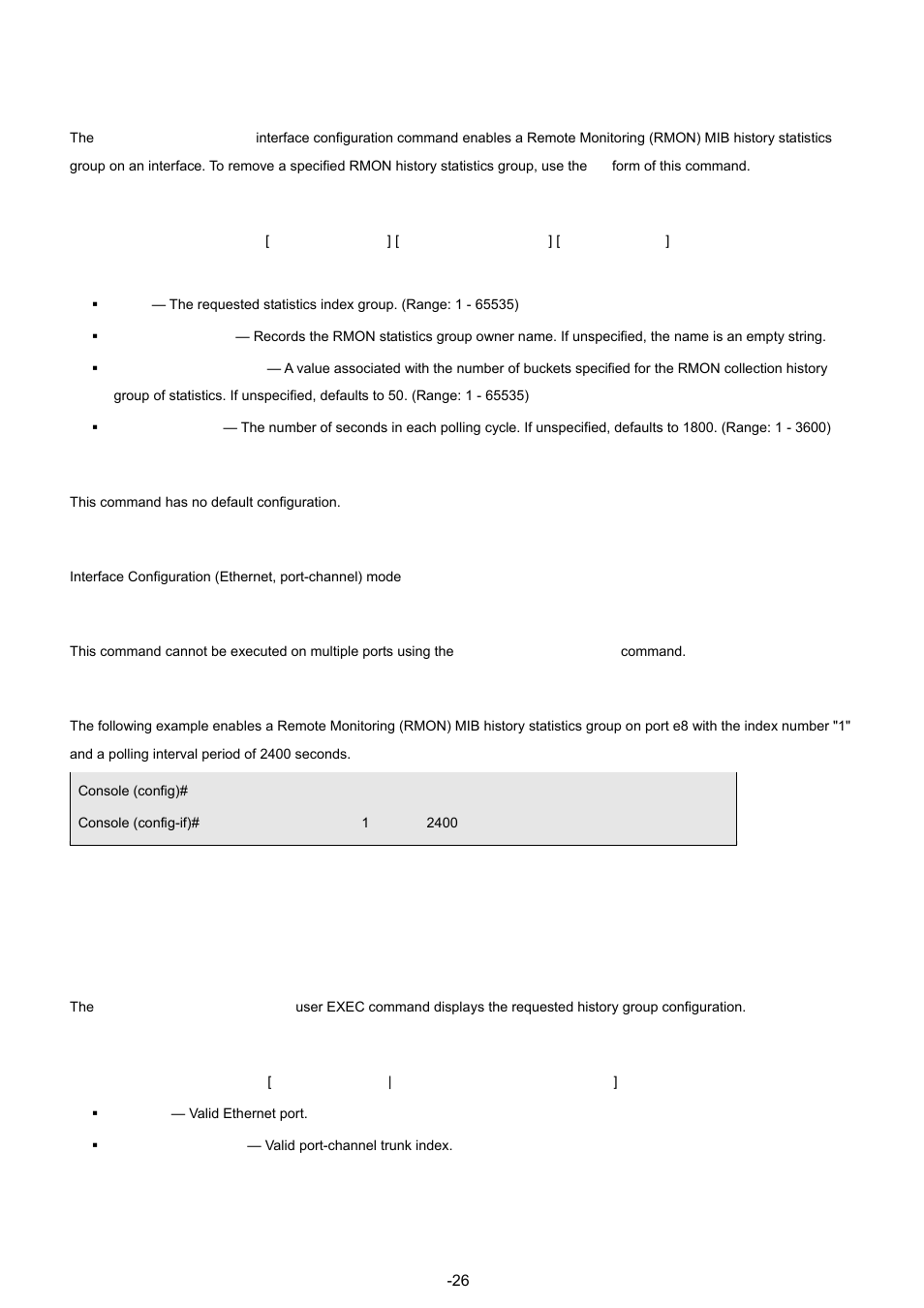 The interface configuration command enables a Remote Monitoring (RMON) MIB history statistics group on an interface. To remove a specified RMON history statistics group, use the form of this command.

[ ] [ ] [ ]

▪ — The requested statistics index group. (Range: 1 - 65535)

▪ — Records the RMON statistics group owner name. If unspecified, the name is an empty string.

▪ — A value associated with the number of buckets specified for the RMON collection history group of statistics. If unspecified, defaults to 50. (Range: 1 - 65535)

▪ — The number of seconds in each polling cycle. If unspecified, defaults to 1800. (Range: 1 - 3600)

This command has no default configuration.

Interface Configuration (Ethernet, port-channel) mode

This command cannot be executed on multiple ports using the command.

The following example enables a Remote Monitoring (RMON) MIB history statistics group on port e8 with the index number "1" and a polling interval period of 2400 seconds.

Console (config)#

Console (config-if)# 1 2400

The user EXEC command displays the requested history group configuration.

[ | ]

▪ — Valid Ethernet port.

▪ — Valid port-channel trunk index.

-26